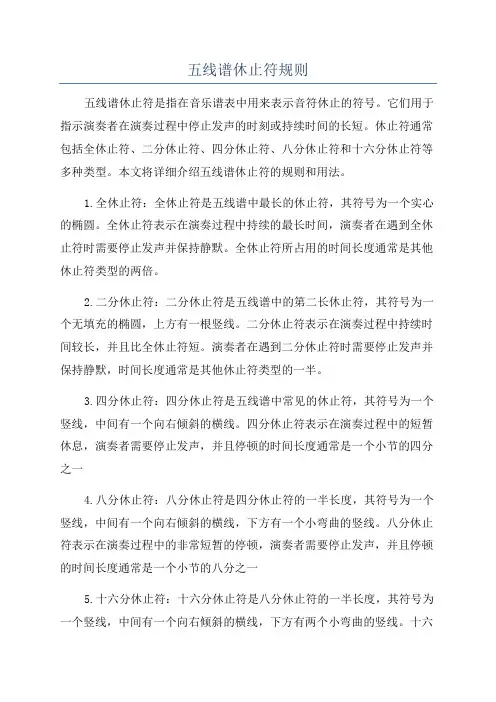 五线谱休止符规则

五线谱休止符是指在音乐谱表中用来表示音符休止的符号。它们用于指示演奏者在演奏过程中停止发声的时刻或持续时间的长短。休止符通常包括全休止符、二分休止符、四分休止符、八分休止符和十六分休止符等多种类型。本文将详细介绍五线谱休止符的规则和用法。

1.全休止符：全休止符是五线谱中最长的休止符，其符号为一个实心的椭圆。全休止符表示在演奏过程中持续的最长时间，演奏者在遇到全休止符时需要停止发声并保持静默。全休止符所占用的时间长度通常是其他休止符类型的两倍。

2.二分休止符：二分休止符是五线谱中的第二长休止符，其符号为一个无填充的椭圆，上方有一根竖线。二分休止符表示在演奏过程中持续时间较长，并且比全休止符短。演奏者在遇到二分休止符时需要停止发声并保持静默，时间长度通常是其他休止符类型的一半。

3.四分休止符：四分休止符是五线谱中常见的休止符，其符号为一个竖线，中间有一个向右倾斜的横线。四分休止符表示在演奏过程中的短暂休息，演奏者需要停止发声，并且停顿的时间长度通常是一个小节的四分之一

4.八分休止符：八分休止符是四分休止符的一半长度，其符号为一个竖线，中间有一个向右倾斜的横线，下方有一个小弯曲的竖线。八分休止符表示在演奏过程中的非常短暂的停顿，演奏者需要停止发声，并且停顿的时间长度通常是一个小节的八分之一

5.十六分休止符：十六分休止符是八分休止符的一半长度，其符号为一个竖线，中间有一个向右倾斜的横线，下方有两个小弯曲的竖线。十六